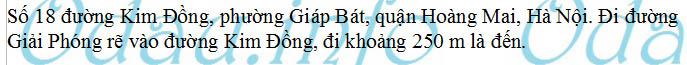 Số 18 đường Kim Đồng, phường Giáp Bát, quận Hoàng Mai, Hà Nội. Đi đường Giải Phóng rẽ vào đường Kim Đồng, đi khoảng 250 m là đến.

Odau.info Oda